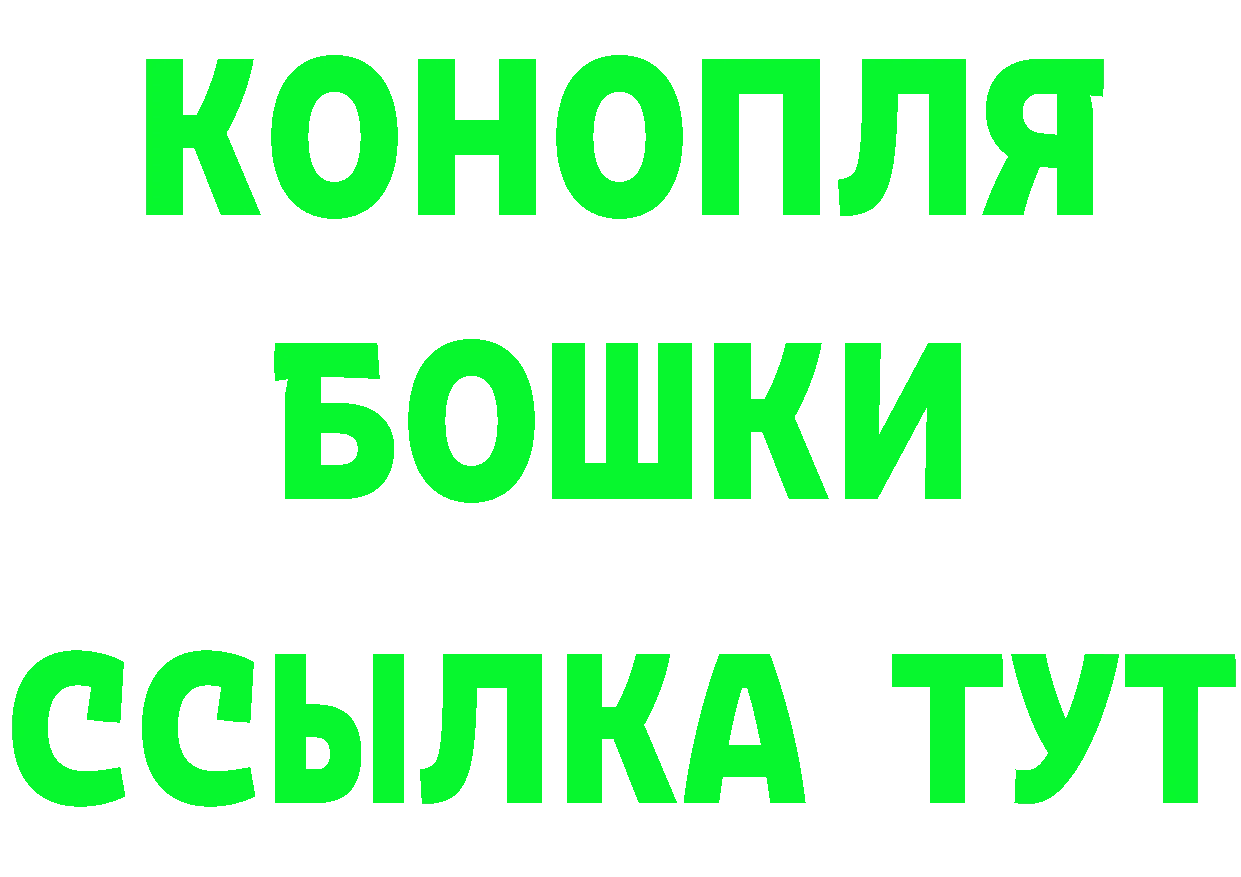 КОНОПЛЯ
БОШКИ
ССЫЛКА ТУТ